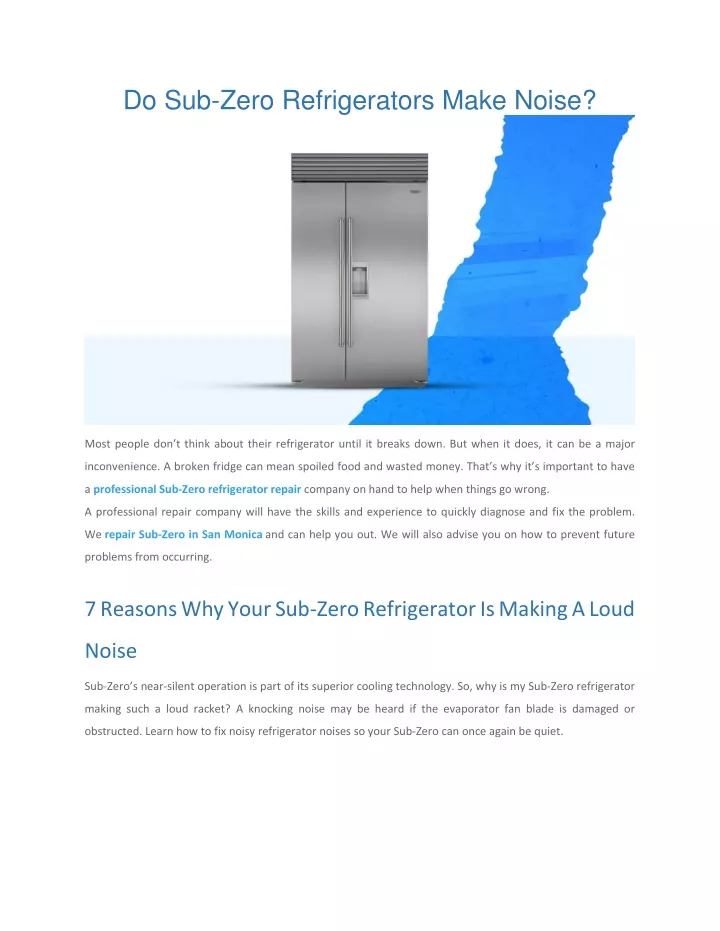 Do Sub-Zero Refrigerators Make Noise?

Most people don't think about their refrigerator until it breaks down. But when it does, it can be a major inconvenience. A broken fridge can mean spoiled food and wasted money. That's why it's important to have a professional Sub-Zero refrigerator repair company on hand to help when things go wrong.
A professional repair company will have the skills and experience to quickly diagnose and fix the problem. We repair Sub-Zero in San Monica and can help you out. We will also advise you on how to prevent future problems from occurring.

7 Reasons Why Your Sub-Zero Refrigerator Is Making A Loud Noise

Sub-Zero's near-silent operation is part of its superior cooling technology. So, why is my Sub-Zero refrigerator making such a loud racket? A knocking noise may be heard if the evaporator fan blade is damaged or obstructed. Learn how to fix noisy refrigerator noises so your Sub-Zero can once again be quiet.